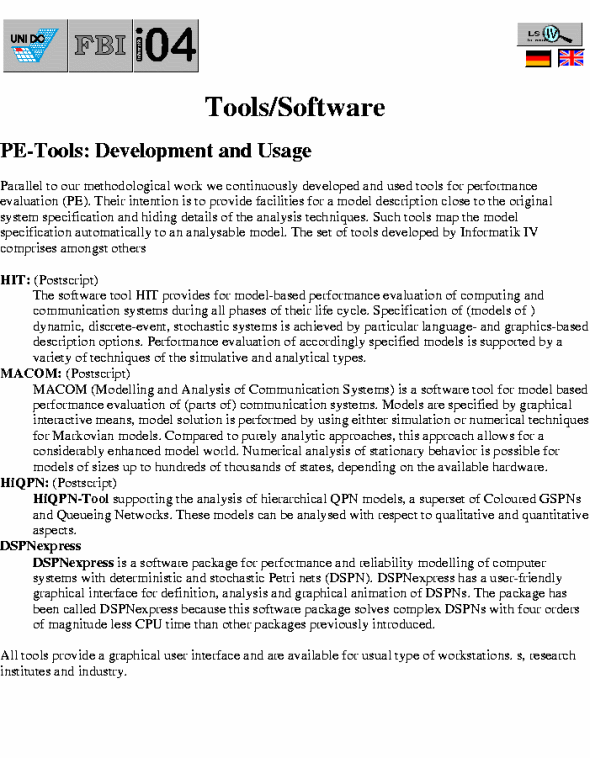 UNI DO FBI i04

LS IV

Tools/Software

PE-Tools: Development and Usage

Parallel to our methodological work we continuously developed and used tools for performance evaluation (PE). Their intention is to provide facilities for a model description close to the original system specification and hiding details of the analysis techniques. Such tools map the model specification automatically to an analysable model. The set of tools developed by Informatik IV comprises amongst others

HIT: (Postscript)
The software tool HIT provides for model-based performance evaluation of computing and communication systems during all phases of their life cycle. Specification of (models of ) dynamic, discrete-event, stochastic systems is achieved by particular language- and graphics-based description options. Performance evaluation of accordingly specified models is supported by a variety of techniques of the simulative and analytical types.

MACOM: (Postscript)
MACOM (Modelling and Analysis of Communication Systems) is a software tool for model based performance evaluation of (parts of) communication systems. Models are specified by graphical interactive means, model solution is performed by using eithter simulation or numerical techniques for Markovian models. Compared to purely analytic approaches, this approach allows for a considerably enhanced model world. Numerical analysis of stationary behavior is possible for models of sizes up to hundreds of thousands of states, depending on the available hardware.

HiQPN: (Postscript)
HiQPN-Tool supporting the analysis of hierarchical QPN models, a superset of Coloured GSPNs and Queueing Networks. These models can be analysed with respect to qualitative and quantitative aspects.

DSPNexpress
DSPNexpress is a software package for performance and reliability modelling of computer systems with deterministic and stochastic Petri nets (DSPN). DSPNexpress has a user-friendly graphical interface for definition, analysis and graphical animation of DSPNs. The package has been called DSPNexpress because this software package solves complex DSPNs with four orders of magnitude less CPU time than other packages previously introduced.

All tools provide a graphical user interface and are available for usual type of workstations. s, research institutes and industry.